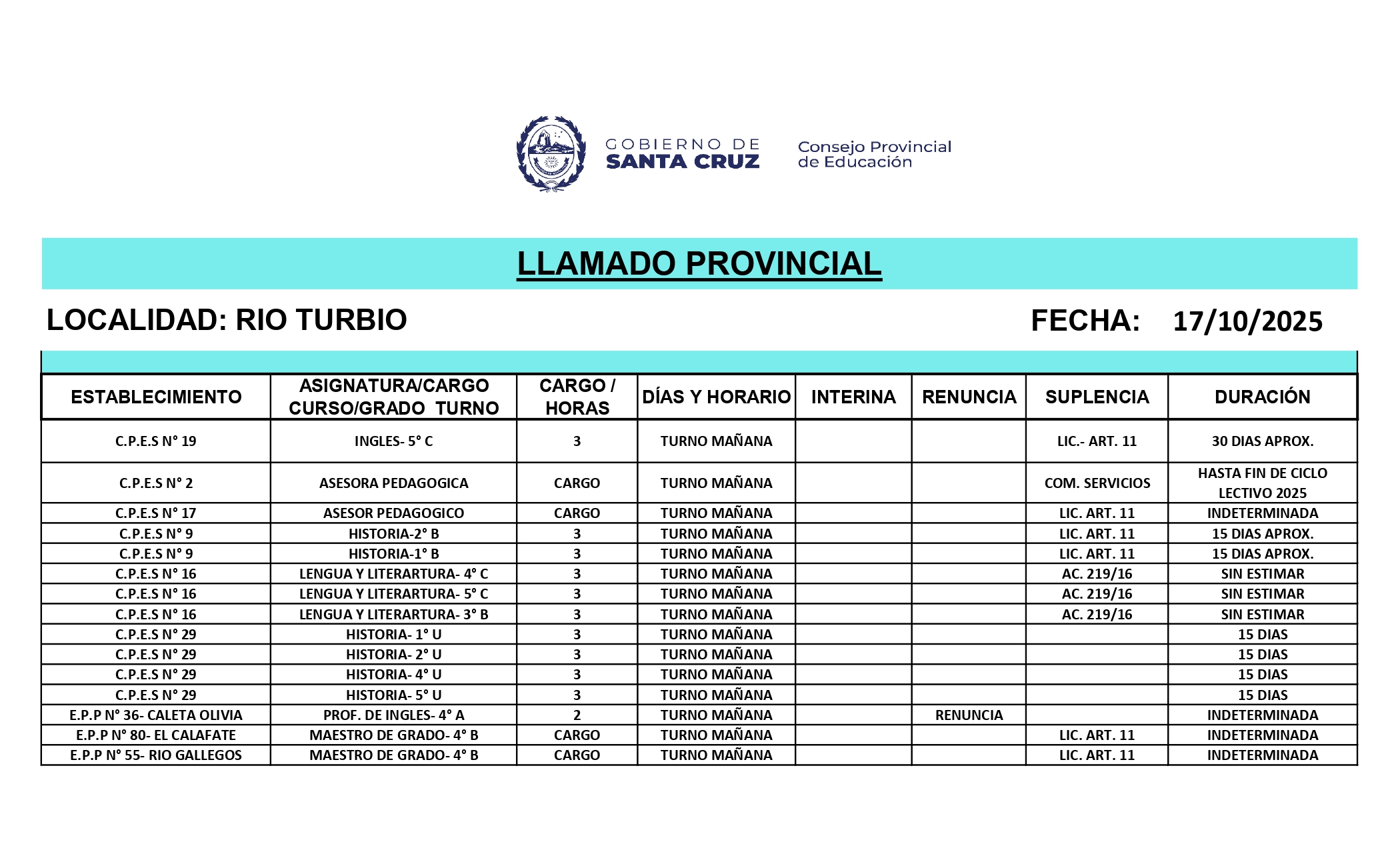 GOBIERNO DE SANTA CRUZ

Consejo Provincial de Educación

LLAMADO PROVINCIAL

LOCALIDAD: RIO TURBIO

FECHA: 17/10/2025

| ESTABLECIMIENTO | ASIGNATURA/CARGO CURSO/GRADO TURNO | CARGO / HORAS | DÍAS Y HORARIO | INTERINA | RENUNCIA | SUPLENCIA | DURACIÓN |
|---|---|---|---|---|---|---|---|
| C.P.E.S N° 19 | INGLES- 5° C | 3 | TURNO MAÑANA | | | LIC.- ART. 11 | 30 DIAS APROX. |
| C.P.E.S N° 2 | ASESORA PEDAGOGICA | CARGO | TURNO MAÑANA | | | COM. SERVICIOS | HASTA FIN DE CICLO LECTIVO 2025 |
| C.P.E.S N° 17 | ASESOR PEDAGOGICO | CARGO | TURNO MAÑANA | | | LIC. ART. 11 | INDETERMINADA |
| C.P.E.S N° 9 | HISTORIA-2° B | 3 | TURNO MAÑANA | | | LIC. ART. 11 | 15 DIAS APROX. |
| C.P.E.S N° 9 | HISTORIA-1° B | 3 | TURNO MAÑANA | | | LIC. ART. 11 | 15 DIAS APROX. |
| C.P.E.S N° 16 | LENGUA Y LITERARTURA- 4° C | 3 | TURNO MAÑANA | | | AC. 219/16 | SIN ESTIMAR |
| C.P.E.S N° 16 | LENGUA Y LITERARTURA- 5° C | 3 | TURNO MAÑANA | | | AC. 219/16 | SIN ESTIMAR |
| C.P.E.S N° 16 | LENGUA Y LITERARTURA- 3° B | 3 | TURNO MAÑANA | | | AC. 219/16 | SIN ESTIMAR |
| C.P.E.S N° 29 | HISTORIA- 1° U | 3 | TURNO MAÑANA | | | | 15 DIAS |
| C.P.E.S N° 29 | HISTORIA- 2° U | 3 | TURNO MAÑANA | | | | 15 DIAS |
| C.P.E.S N° 29 | HISTORIA- 4° U | 3 | TURNO MAÑANA | | | | 15 DIAS |
| C.P.E.S N° 29 | HISTORIA- 5° U | 3 | TURNO MAÑANA | | | | 15 DIAS |
| E.P.P N° 36- CALETA OLIVIA | PROF. DE INGLES- 4° A | 2 | TURNO MAÑANA | | RENUNCIA | | INDETERMINADA |
| E.P.P N° 80- EL CALAFATE | MAESTRO DE GRADO- 4° B | CARGO | TURNO MAÑANA | | | LIC. ART. 11 | INDETERMINADA |
| E.P.P N° 55- RIO GALLEGOS | MAESTRO DE GRADO- 4° B | CARGO | TURNO MAÑANA | | | LIC. ART. 11 | INDETERMINADA |